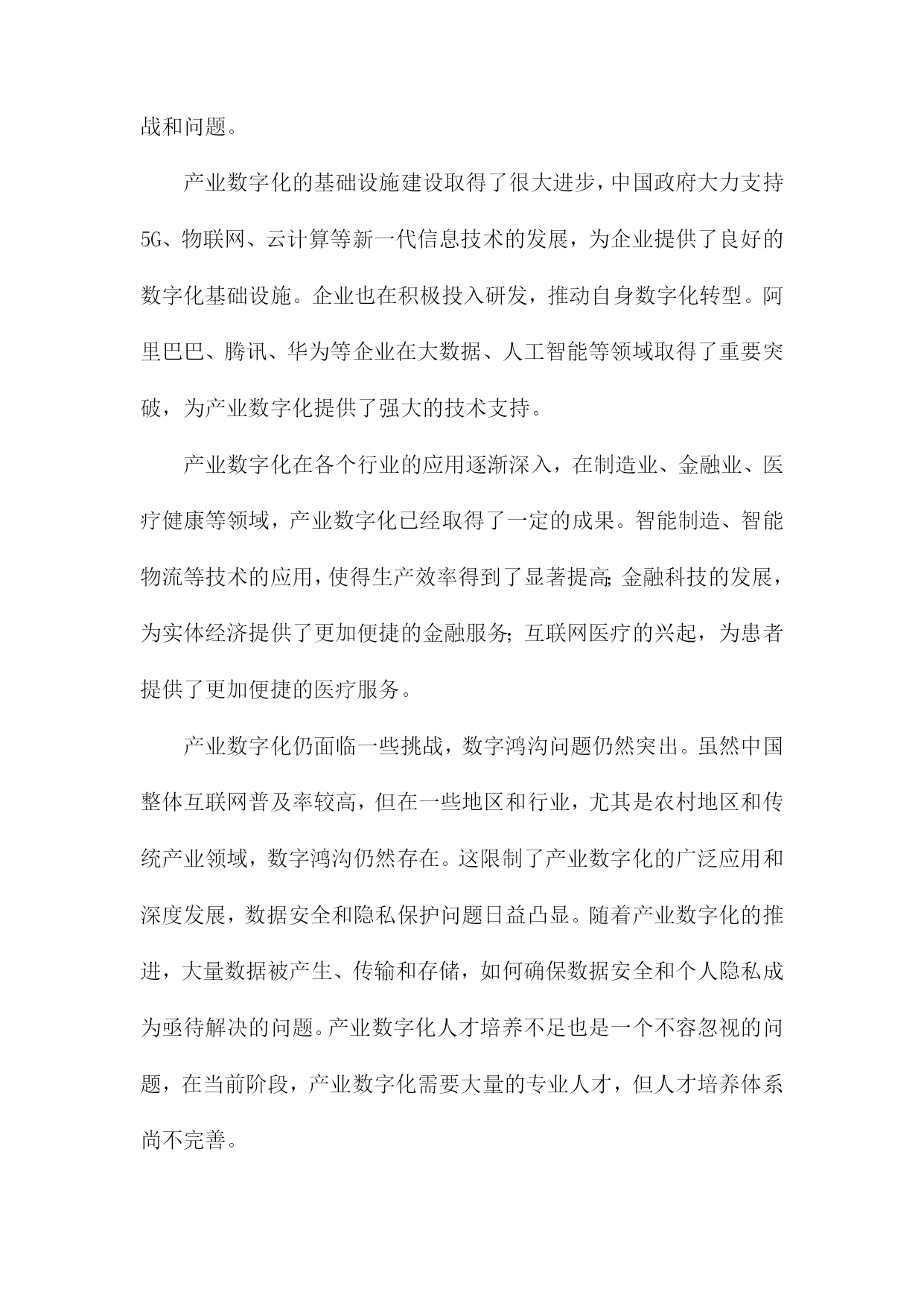 战和问题。

产业数字化的基础设施建设取得了很大进步，中国政府大力支持5G、物联网、云计算等新一代信息技术的发展，为企业提供了良好的数字化基础设施。企业也在积极投入研发，推动自身数字化转型。阿里巴巴、腾讯、华为等企业在大数据、人工智能等领域取得了重要突破，为产业数字化提供了强大的技术支持。

产业数字化在各个行业的应用逐渐深入，在制造业、金融业、医疗健康等领域，产业数字化已经取得了一定的成果。智能制造、智能物流等技术的应用，使得生产效率得到了显著提高；金融科技的发展，为实体经济提供了更加便捷的金融服务；互联网医疗的兴起，为患者提供了更加便捷的医疗服务。

产业数字化仍面临一些挑战，数字鸿沟问题仍然突出。虽然中国整体互联网普及率较高，但在一些地区和行业，尤其是农村地区和传统产业领域，数字鸿沟仍然存在。这限制了产业数字化的广泛应用和深度发展，数据安全和隐私保护问题日益凸显。随着产业数字化的推进，大量数据被产生、传输和存储，如何确保数据安全和个人隐私成为亟待解决的问题。产业数字化人才培养不足也是一个不容忽视的问题，在当前阶段，产业数字化需要大量的专业人才，但人才培养体系尚不完善。